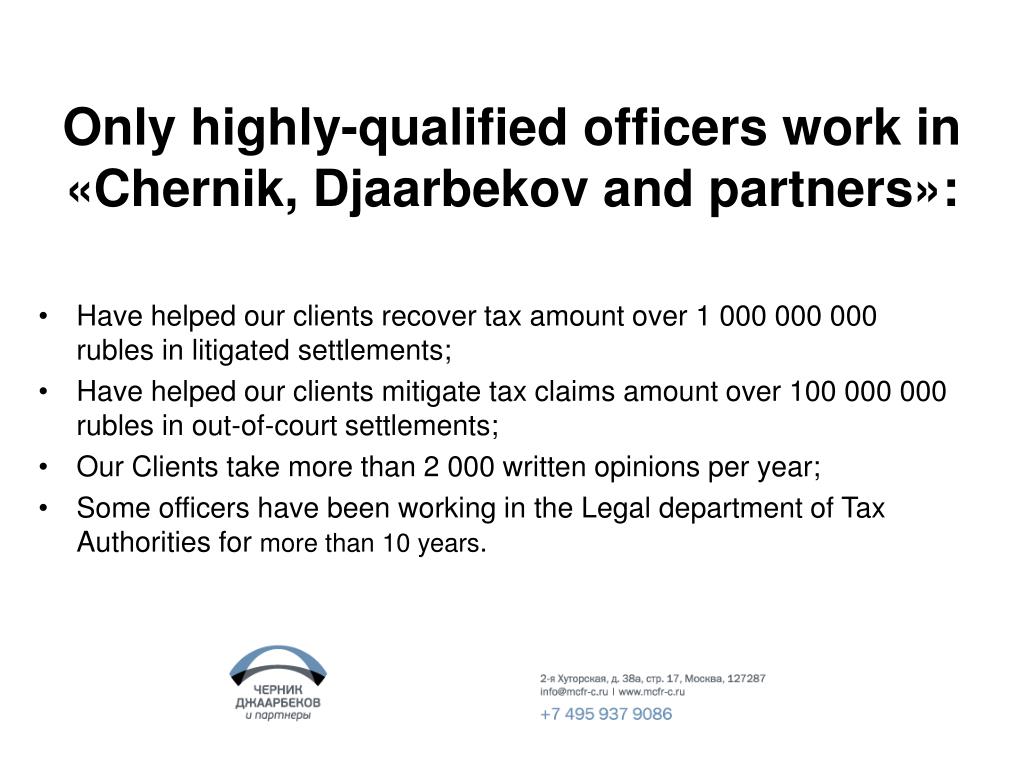 Only highly-qualified officers work in «Chernik, Djaarbekov and partners»:

• Have helped our clients recover tax amount over 1 000 000 000 rubles in litigated settlements;
• Have helped our clients mitigate tax claims amount over 100 000 000 rubles in out-of-court settlements;
• Our Clients take more than 2 000 written opinions per year;
• Some officers have been working in the Legal department of Tax Authorities for more than 10 years.

ЧЕРНИК
ДЖААРБЕКОВ
и партнеры

2-я Хуторская, д. 38а, стр. 17, Москва, 127287
info@mcfr-c.ru | www.mcfr-c.ru
+7 495 937 9086